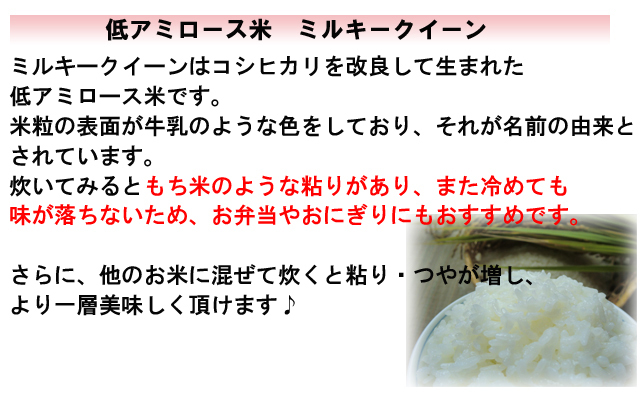 低アミロース米　ミルキークイーン

ミルキークイーンはコシヒカリを改良して生まれた低アミロース米です。
米粒の表面が牛乳のような色をしており、それが名前の由来とされています。
炊いてみるともち米のような粘りがあり、また冷めても味が落ちないため、お弁当やおにぎりにもおすすめです。

さらに、他のお米に混ぜて炊くと粘り・つやが増し、より一層美味しく頂けます♪